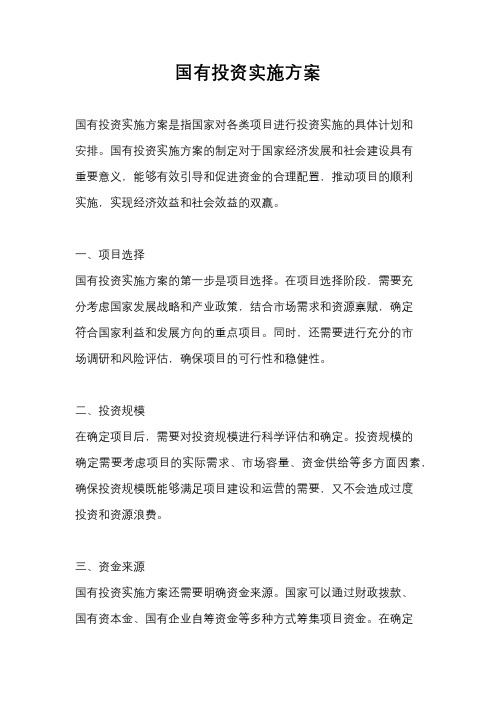 国有投资实施方案

国有投资实施方案是指国家对各类项目进行投资实施的具体计划和安排。国有投资实施方案的制定对于国家经济发展和社会建设具有重要意义，能够有效引导和促进资金的合理配置，推动项目的顺利实施，实现经济效益和社会效益的双赢。

一、项目选择

国有投资实施方案的第一步是项目选择。在项目选择阶段，需要充分考虑国家发展战略和产业政策，结合市场需求和资源禀赋，确定符合国家利益和发展方向的重点项目。同时，还需要进行充分的市场调研和风险评估，确保项目的可行性和稳健性。

二、投资规模

在确定项目后，需要对投资规模进行科学评估和确定。投资规模的确定需要考虑项目的实际需求、市场容量、资金供给等多方面因素，确保投资规模既能够满足项目建设和运营的需要，又不会造成过度投资和资源浪费。

三、资金来源

国有投资实施方案还需要明确资金来源。国家可以通过财政拨款、国有资本金、国有企业自筹资金等多种方式筹集项目资金。在确定